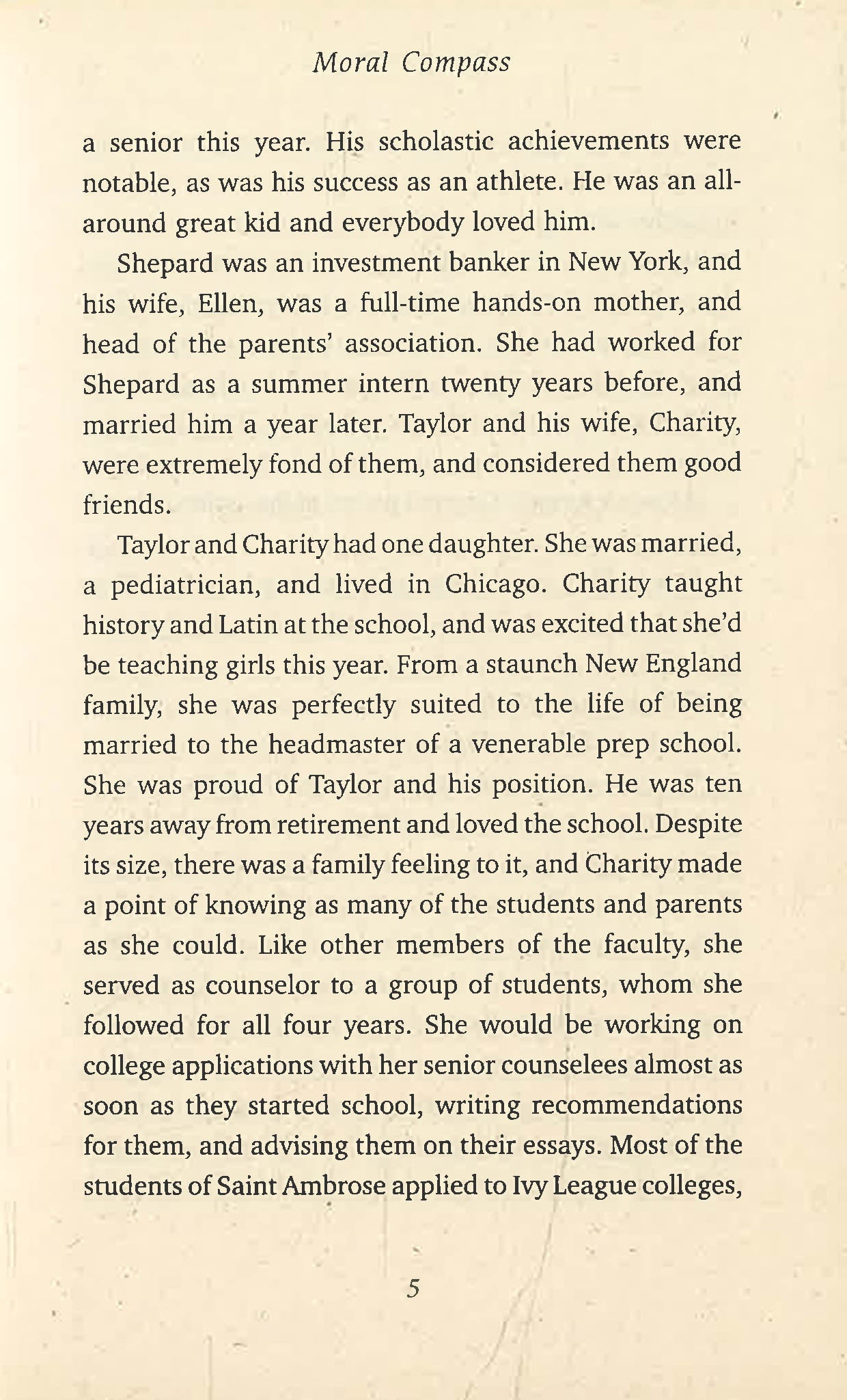 Moral Compass

a senior this year. His scholastic achievements were notable, as was his success as an athlete. He was an all-around great kid and everybody loved him.

Shepard was an investment banker in New York, and his wife, Ellen, was a full-time hands-on mother, and head of the parents' association. She had worked for Shepard as a summer intern twenty years before, and married him a year later. Taylor and his wife, Charity, were extremely fond of them, and considered them good friends.

Taylor and Charity had one daughter. She was married, a pediatrician, and lived in Chicago. Charity taught history and Latin at the school, and was excited that she'd be teaching girls this year. From a staunch New England family, she was perfectly suited to the life of being married to the headmaster of a venerable prep school. She was proud of Taylor and his position. He was ten years away from retirement and loved the school. Despite its size, there was a family feeling to it, and Charity made a point of knowing as many of the students and parents as she could. Like other members of the faculty, she served as counselor to a group of students, whom she followed for all four years. She would be working on college applications with her senior counselees almost as soon as they started school, writing recommendations for them, and advising them on their essays. Most of the students of Saint Ambrose applied to Ivy League colleges,

5